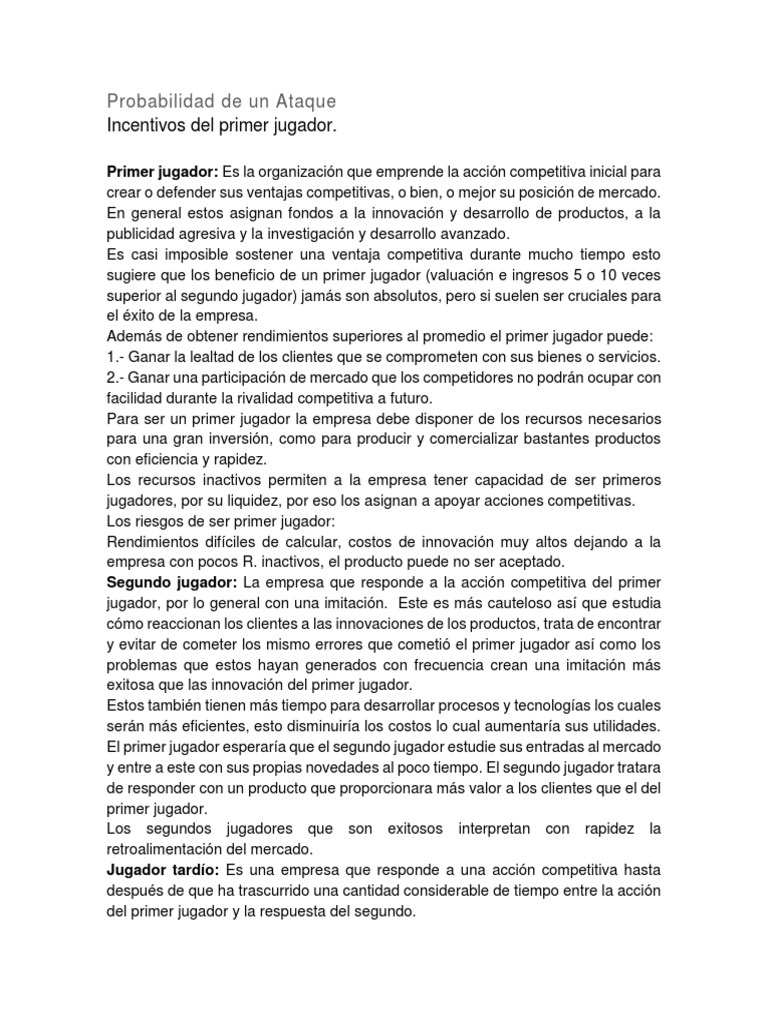 Probabilidad de un Ataque
Incentivos del primer jugador.

Primer jugador: Es la organización que emprende la acción competitiva inicial para crear o defender sus ventajas competitivas, o bien, o mejor su posición de mercado. En general estos asignan fondos a la innovación y desarrollo de productos, a la publicidad agresiva y la investigación y desarrollo avanzado.
Es casi imposible sostener una ventaja competitiva durante mucho tiempo esto sugiere que los beneficio de un primer jugador (valuación e ingresos 5 o 10 veces superior al segundo jugador) jamás son absolutos, pero si suelen ser cruciales para el éxito de la empresa.
Además de obtener rendimientos superiores al promedio el primer jugador puede:
1.- Ganar la lealtad de los clientes que se comprometen con sus bienes o servicios.
2.- Ganar una participación de mercado que los competidores no podrán ocupar con facilidad durante la rivalidad competitiva a futuro.
Para ser un primer jugador la empresa debe disponer de los recursos necesarios para una gran inversión, como para producir y comercializar bastantes productos con eficiencia y rapidez.
Los recursos inactivos permiten a la empresa tener capacidad de ser primeros jugadores, por su liquidez, por eso los asignan a apoyar acciones competitivas.
Los riesgos de ser primer jugador:
Rendimientos difíciles de calcular, costos de innovación muy altos dejando a la empresa con pocos R. inactivos, el producto puede no ser aceptado.
Segundo jugador: La empresa que responde a la acción competitiva del primer jugador, por lo general con una imitación. Este es más cauteloso así que estudia cómo reaccionan los clientes a las innovaciones de los productos, trata de encontrar y evitar de cometer los mismo errores que cometió el primer jugador así como los problemas que estos hayan generados con frecuencia crean una imitación más exitosa que las innovación del primer jugador.
Estos también tienen más tiempo para desarrollar procesos y tecnologías los cuales serán más eficientes, esto disminuiría los costos lo cual aumentaría sus utilidades.
El primer jugador esperaría que el segundo jugador estudie sus entradas al mercado y entre a este con sus propias novedades al poco tiempo. El segundo jugador tratara de responder con un producto que proporcionara más valor a los clientes que el del primer jugador.
Los segundos jugadores que son exitosos interpretan con rapidez la retroalimentación del mercado.
Jugador tardío: Es una empresa que responde a una acción competitiva hasta después de que ha trascurrido una cantidad considerable de tiempo entre la acción del primer jugador y la respuesta del segundo.